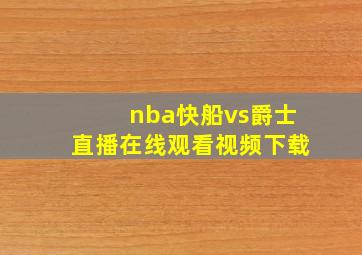 nba快船vs爵士
直播在线观看视频下载